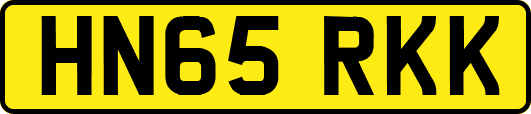 HN65 RKK